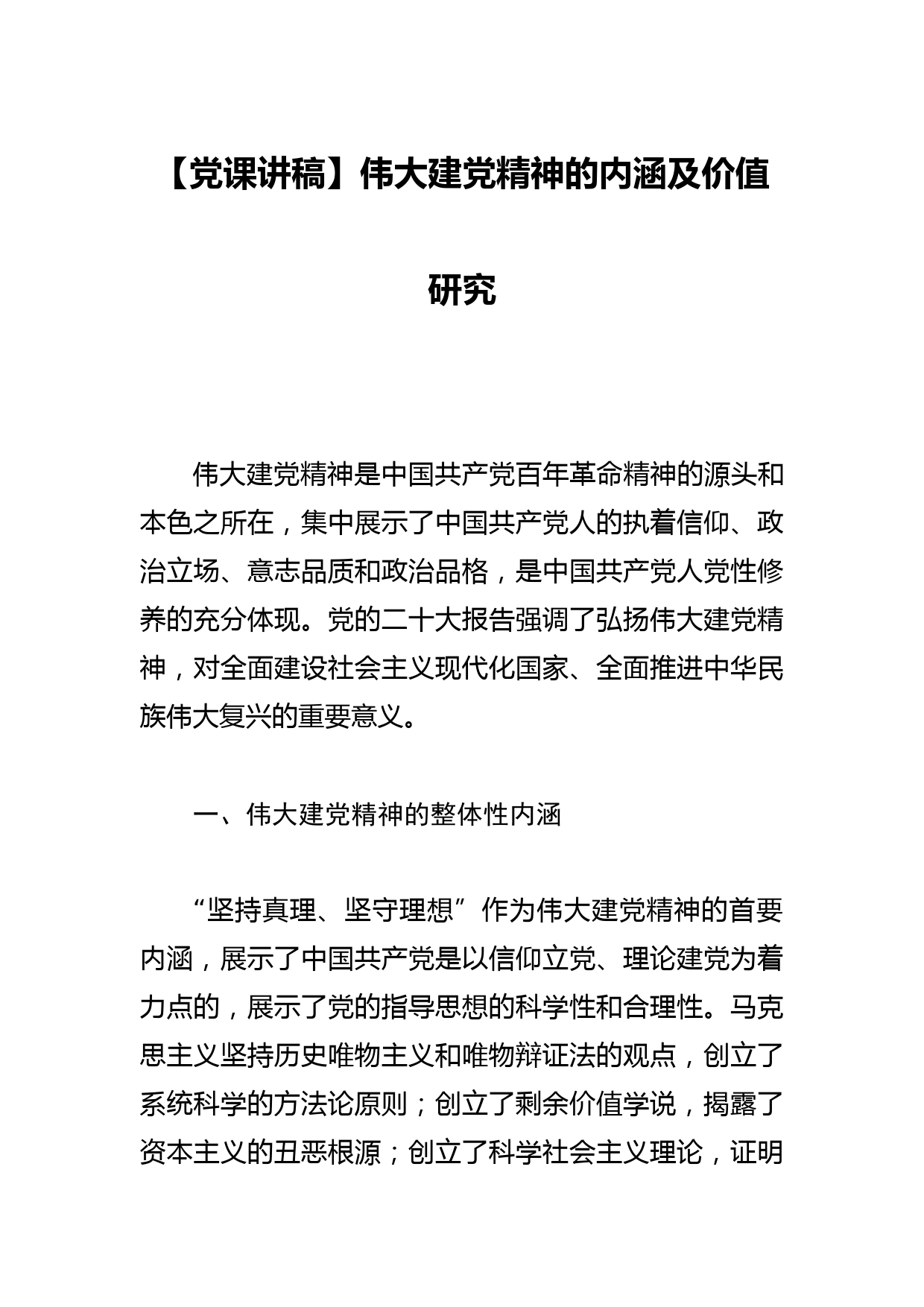 【党课讲稿】伟大建党精神的内涵及价值研究

伟大建党精神是中国共产党百年革命精神的源头和本色之所在，集中展示了中国共产党人的执着信仰、政治立场、意志品质和政治品格，是中国共产党人党性修养的充分体现。党的二十大报告强调了弘扬伟大建党精神，对全面建设社会主义现代化国家、全面推进中华民族伟大复兴的重要意义。

一、伟大建党精神的整体性内涵

“坚持真理、坚守理想”作为伟大建党精神的首要内涵，展示了中国共产党是以信仰立党、理论建党为着力点的，展示了党的指导思想的科学性和合理性。马克思主义坚持历史唯物主义和唯物辩证法的观点，创立了系统科学的方法论原则；创立了剩余价值学说，揭露了资本主义的丑恶根源；创立了科学社会主义理论，证明